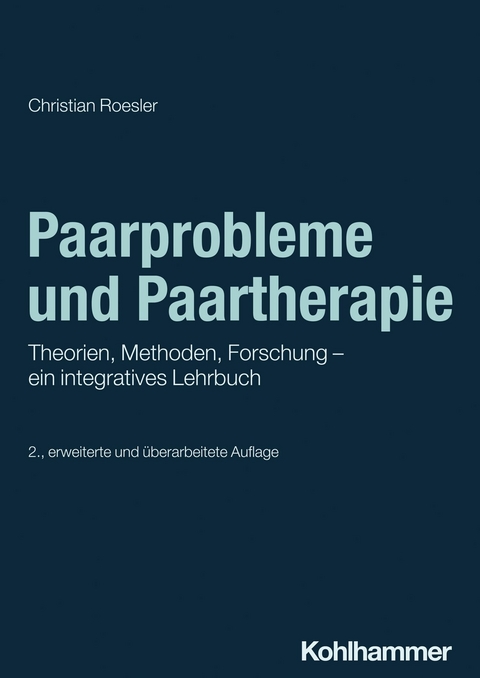 Christian Roesler

Paarprobleme und Paartherapie

Theorien, Methoden, Forschung – ein integratives Lehrbuch

2., erweiterte und überarbeitete Auflage

Kohlhammer